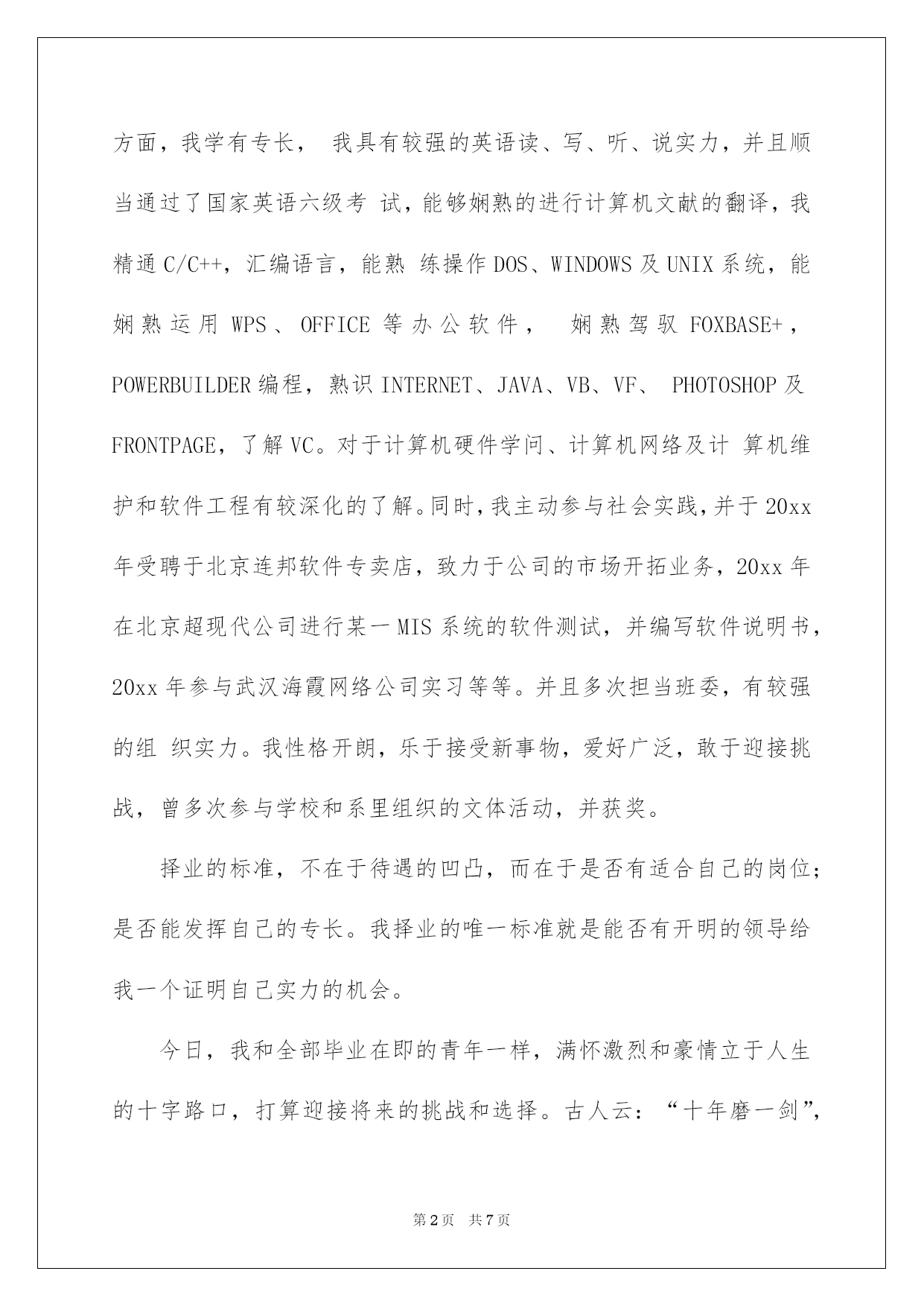 方面，我学有专长， 我具有较强的英语读、写、听、说实力，并且顺当通过了国家英语六级考 试，能够娴熟的进行计算机文献的翻译，我精通 C/C++，汇编语言，能熟 练操作 DOS、WINDOWS 及 UNIX 系统，能娴熟运用 WPS、OFFICE 等办公软件， 娴熟驾驭 FOXBASE+，POWERBUILDER 编程，熟识 INTERNET、JAVA、VB、VF、 PHOTOSHOP 及 FRONTPAGE，了解 VC。对于计算机硬件学问、计算机网络及计 算机维护和软件工程有较深化的了解。同时，我主动参与社会实践，并于 20xx 年受聘于北京连邦软件专卖店，致力于公司的市场开拓业务，20xx 年在北京超现代公司进行某一 MIS 系统的软件测试，并编写软件说明书，20xx 年参与武汉海霞网络公司实习等等。并且多次担当班委，有较强的组 织实力。我性格开朗，乐于接受新事物，爱好广泛，敢于迎接挑战，曾多次参与学校和系里组织的文体活动，并获奖。

择业的标准，不在于待遇的凹凸，而在于是否有适合自己的岗位；是否能发挥自己的专长。我择业的唯一标准就是能否有开明的领导给我一个证明自己实力的机会。

今日，我和全部毕业在即的青年一样，满怀激烈和豪情立于人生的十字路口，打算迎接将来的挑战和选择。古人云：“十年磨一剑”，

第 2 页 共 7 页